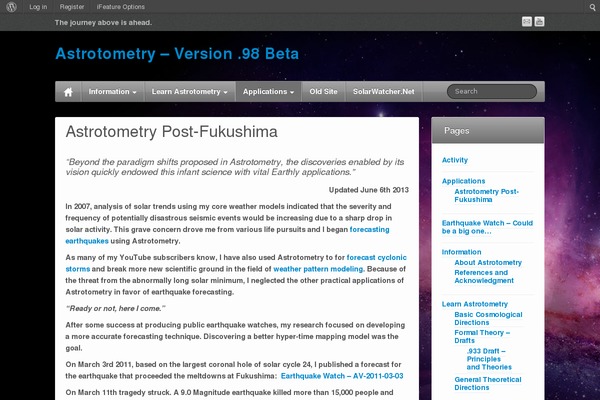 Log in Register iFeature Options

The journey above is ahead.

Astrotometry – Version .98 Beta

Information Learn Astrotometry Applications Old Site SolarWatcher.Net Search

Astrotometry Post-Fukushima

"Beyond the paradigm shifts proposed in Astrotometry, the discoveries enabled by its vision quickly endowed this infant science with vital Earthly applications."

Updated June 6th 2013

In 2007, analysis of solar trends using my core weather models indicated that the severity and frequency of potentially disastrous seismic events would be increasing due to a sharp drop in solar activity. This grave concern drove me from various life pursuits and I began forecasting earthquakes using Astrotometry.

As many of my YouTube subscribers know, I have also used Astrotometry to for forecast cyclonic storms and break more new scientific ground in the field of weather pattern modeling. Because of the threat from the abnormally long solar minimum, I neglected the other practical applications of Astrotometry in favor of earthquake forecasting.

"Ready or not, here I come."

After some success at producing public earthquake watches, my research focused on developing a more accurate forecasting technique. Discovering a better hyper-time mapping model was the goal.

On March 3rd 2011, based on the largest coronal hole of solar cycle 24, I published a forecast for the earthquake that proceeded the meltdowns at Fukushima: Earthquake Watch – AV-2011-03-03

On March 11th tragedy struck. A 9.0 Magnitude earthquake killed more than 15,000 people and

Pages

Activity

Applications
Astrotometry Post-Fukushima

Earthquake Watch – Could be a big one...

Information
About Astrotometry
References and Acknowledgment

Learn Astrotometry
Basic Cosmological Directions
Formal Theory – Drafts
.933 Draft – Principles and Theories
General Theoretical Directions